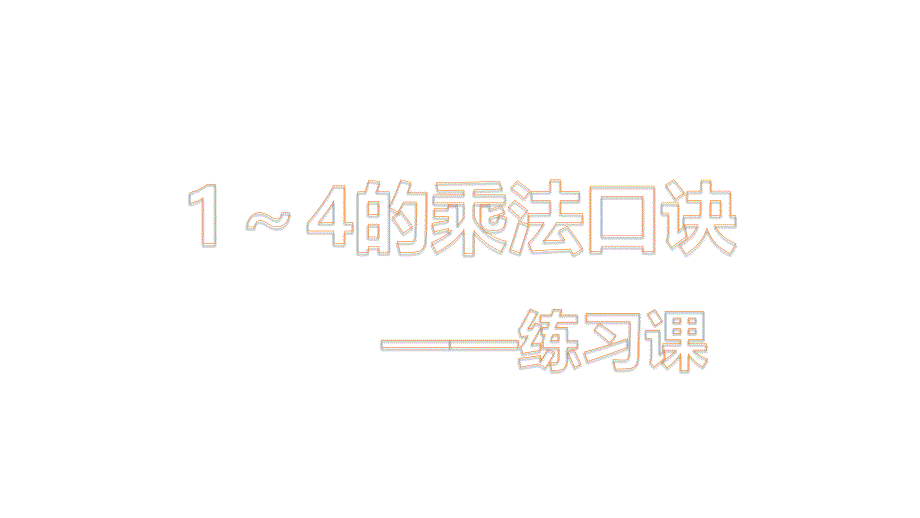 1 ~ 4的乘法口诀

——练习课